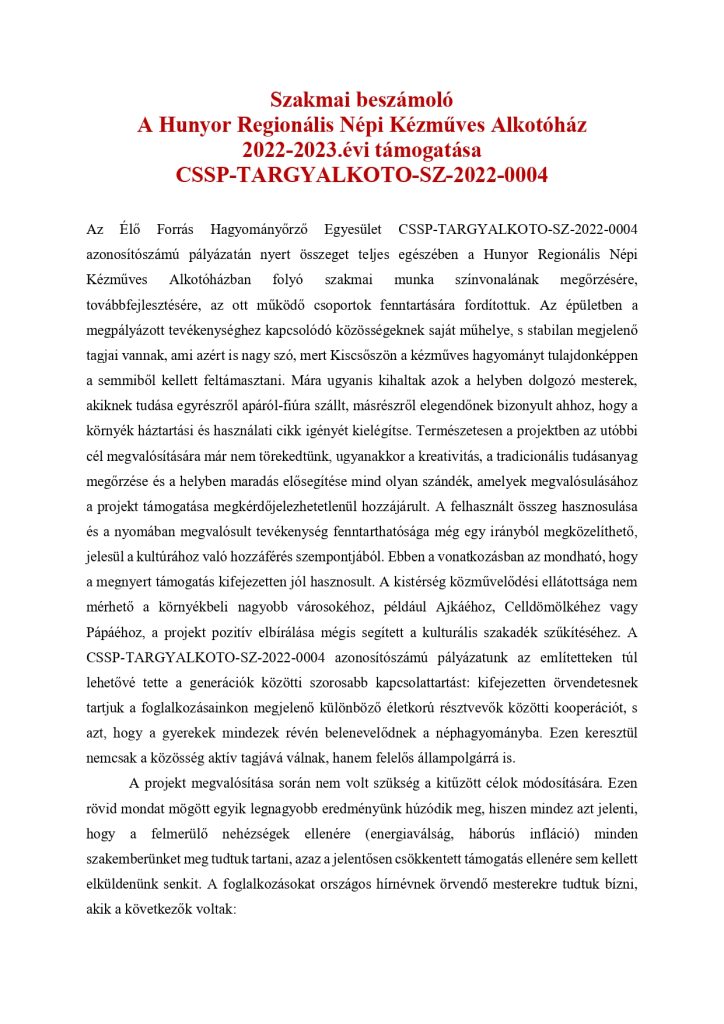 Szakmai beszámoló
A Hunyor Regionális Népi Kézműves Alkotóház
2022-2023.évi támogatása
CSSP-TARGYALKOTO-SZ-2022-0004

Az Élő Forrás Hagyományőrző Egyesület CSSP-TARGYALKOTO-SZ-2022-0004 azonosítószámú pályázatán nyert összeget teljes egészében a Hunyor Regionális Népi Kézműves Alkotóházban folyó szakmai munka színvonalának megőrzésére, továbbfejlesztésére, az ott működő csoportok fenntartására fordítottuk. Az épületben a megpályázott tevékenységhez kapcsolódó közösségeknek saját műhelye, s stabilan megjelenő tagjai vannak, ami azért is nagy szó, mert Kiscsőszön a kézműves hagyományt tulajdonképpen a semmiből kellett feltámasztani. Mára ugyanis kihaltak azok a helyben dolgozó mesterek, akiknek tudása egyrészről apáról-fiúra szállt, másrészről elegendőnek bizonyult ahhoz, hogy a környék háztartási és használati cikk igényét kielégítse. Természetesen a projektben az utóbbi cél megvalósítására már nem törekedtünk, ugyanakkor a kreativitás, a tradicionális tudásanyag megőrzése és a helyben maradás elősegítése mind olyan szándék, amelyek megvalósulásához a projekt támogatása megkérdőjelezhetetlenül hozzájárult. A felhasznált összeg hasznosulása és a nyomában megvalósult tevékenység fenntarthatósága még egy irányból megközelíthető, jelesül a kultúrához való hozzáférés szempontjából. Ebben a vonatkozásban az mondható, hogy a megnyert támogatás kifejezetten jól hasznosult. A kistérség közművelődési ellátottsága nem mérhető a környékbeli nagyobb városokéhoz, például Ajkáéhoz, Celldömölkéhez vagy Pápáéhoz, a projekt pozitív elbírálása mégis segített a kulturális szakadék szűkítéséhez. A CSSP-TARGYALKOTO-SZ-2022-0004 azonosítószámú pályázatunk az említetteken túl lehetővé tette a generációk közötti szorosabb kapcsolattartást: kifejezetten örvendetesnek tartjuk a foglalkozásainkon megjelenő különböző életkorú résztvevők közötti kooperációt, s azt, hogy a gyerekek mindezek révén belenevelődnek a néphagyományba. Ezen keresztül nemcsak a közösség aktív tagjává válnak, hanem felelős állampolgárrá is.

A projekt megvalósítása során nem volt szükség a kitűzött célok módosítására. Ezen rövid mondat mögött egyik legnagyobb eredményünk húzódik meg, hiszen mindez azt jelenti, hogy a felmerülő nehézségek ellenére (energiaválság, háborús infláció) minden szakemberünket meg tudtuk tartani, azaz a jelentősen csökkentett támogatás ellenére sem kellett elküldenünk senkit. A foglalkozásokat országos hírnévnek örvendő mesterekre tudtuk bízni, akik a következők voltak: